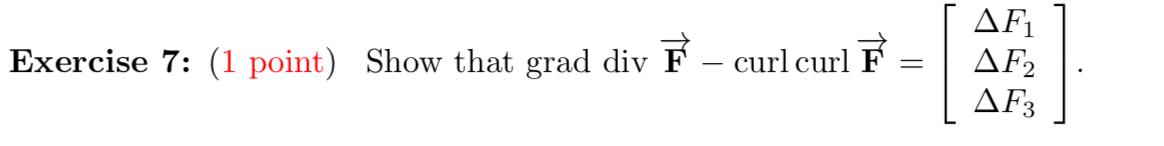 **Exercise 7:** (1 point) Show that grad div $\overrightarrow{\mathbf{F}}$ − curl curl $\overrightarrow{\mathbf{F}} = \begin{bmatrix} \Delta F_1 \\ \Delta F_2 \\ \Delta F_3 \end{bmatrix}$.